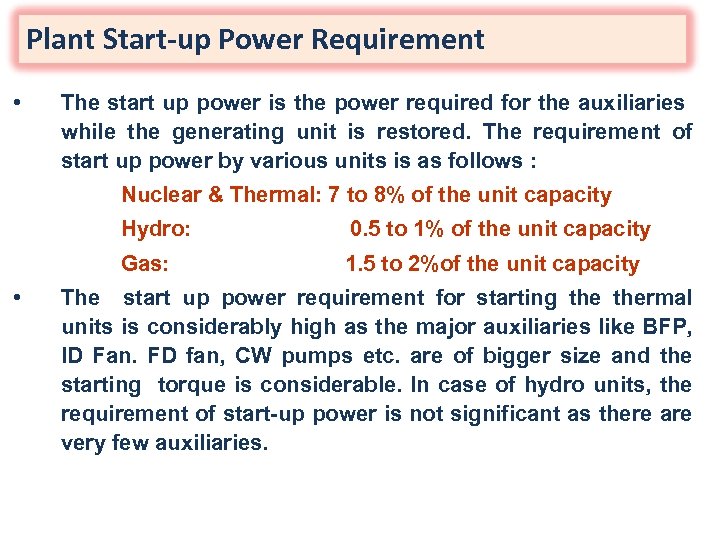 Plant Start-up Power Requirement

• The start up power is the power required for the auxiliaries while the generating unit is restored. The requirement of start up power by various units is as follows :

Nuclear & Thermal: 7 to 8% of the unit capacity

Hydro: 0.5 to 1% of the unit capacity

Gas: 1.5 to 2%of the unit capacity

• The start up power requirement for starting the thermal units is considerably high as the major auxiliaries like BFP, ID Fan. FD fan, CW pumps etc. are of bigger size and the starting torque is considerable. In case of hydro units, the requirement of start-up power is not significant as there are very few auxiliaries.